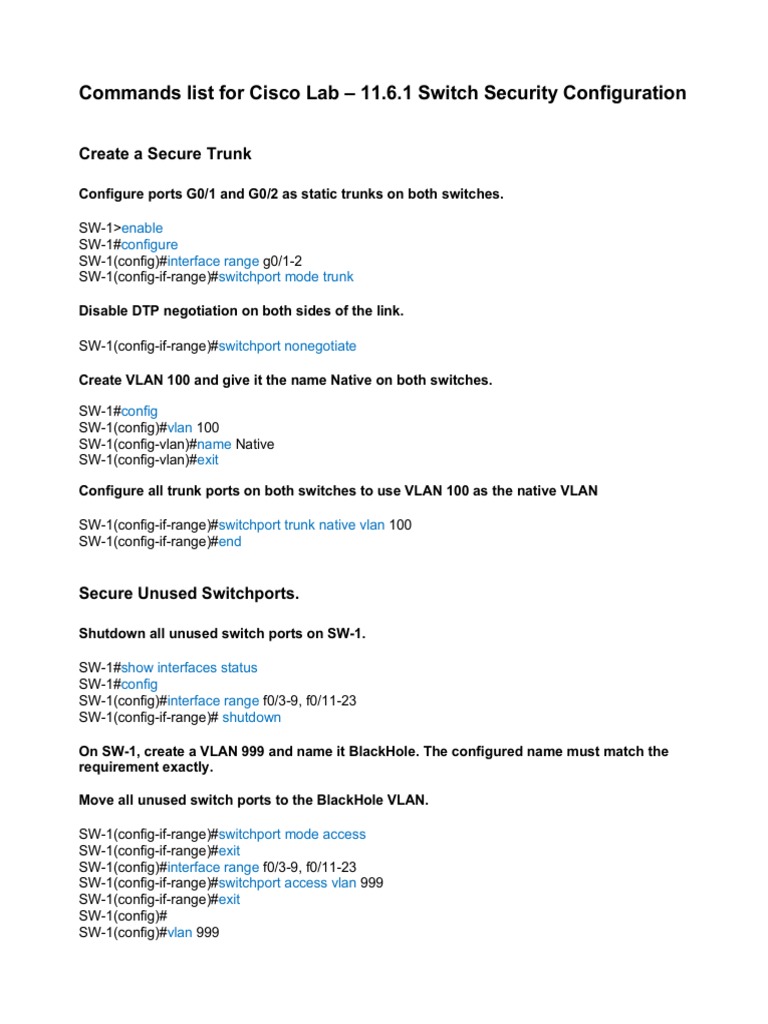 Commands list for Cisco Lab – 11.6.1 Switch Security Configuration

Create a Secure Trunk

Configure ports G0/1 and G0/2 as static trunks on both switches.

SW-1>enable
SW-1#configure
SW-1(config)#interface range g0/1-2
SW-1(config-if-range)#switchport mode trunk

Disable DTP negotiation on both sides of the link.

SW-1(config-if-range)#switchport nonegotiate

Create VLAN 100 and give it the name Native on both switches.

SW-1#config
SW-1(config)#vlan 100
SW-1(config-vlan)#name Native
SW-1(config-vlan)#exit

Configure all trunk ports on both switches to use VLAN 100 as the native VLAN

SW-1(config-if-range)#switchport trunk native vlan 100
SW-1(config-if-range)#end

Secure Unused Switchports.

Shutdown all unused switch ports on SW-1.

SW-1#show interfaces status
SW-1#config
SW-1(config)#interface range f0/3-9, f0/11-23
SW-1(config-if-range)# shutdown

On SW-1, create a VLAN 999 and name it BlackHole. The configured name must match the requirement exactly.

Move all unused switch ports to the BlackHole VLAN.

SW-1(config-if-range)#switchport mode access
SW-1(config-if-range)#exit
SW-1(config)#interface range f0/3-9, f0/11-23
SW-1(config-if-range)#switchport access vlan 999
SW-1(config-if-range)#exit
SW-1(config)#
SW-1(config)#vlan 999